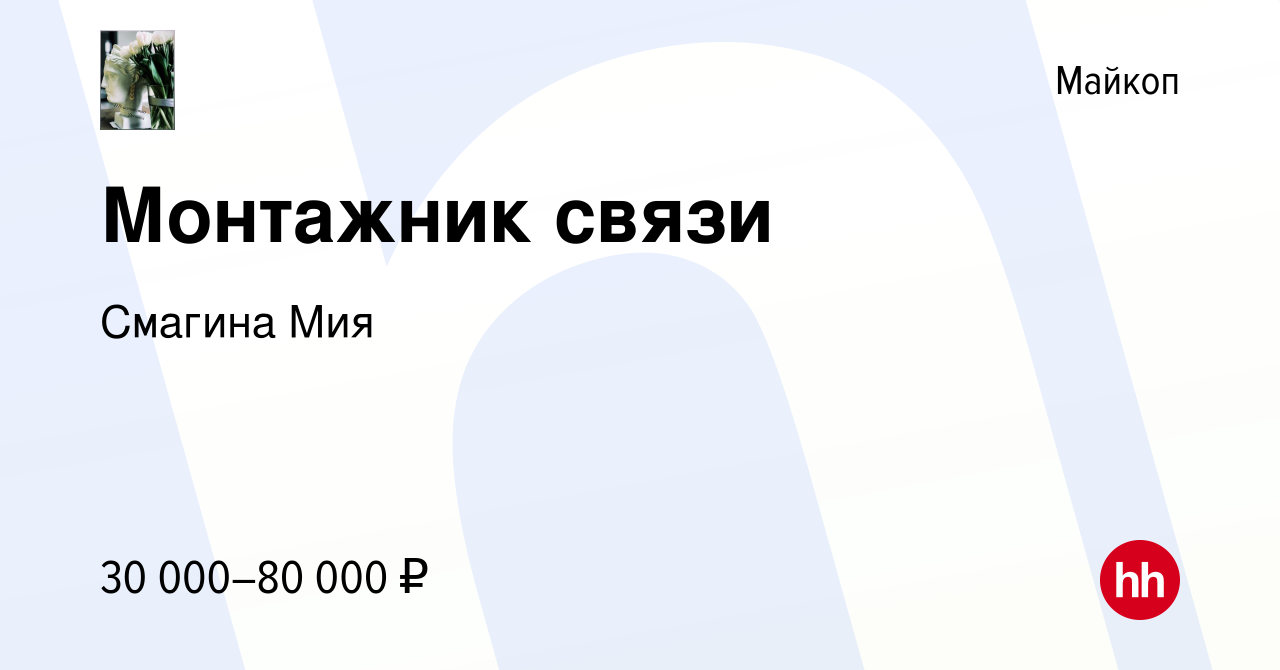 Майкоп

Монтажник связи

Смагина Мия

30 000–80 000 ₽

hh